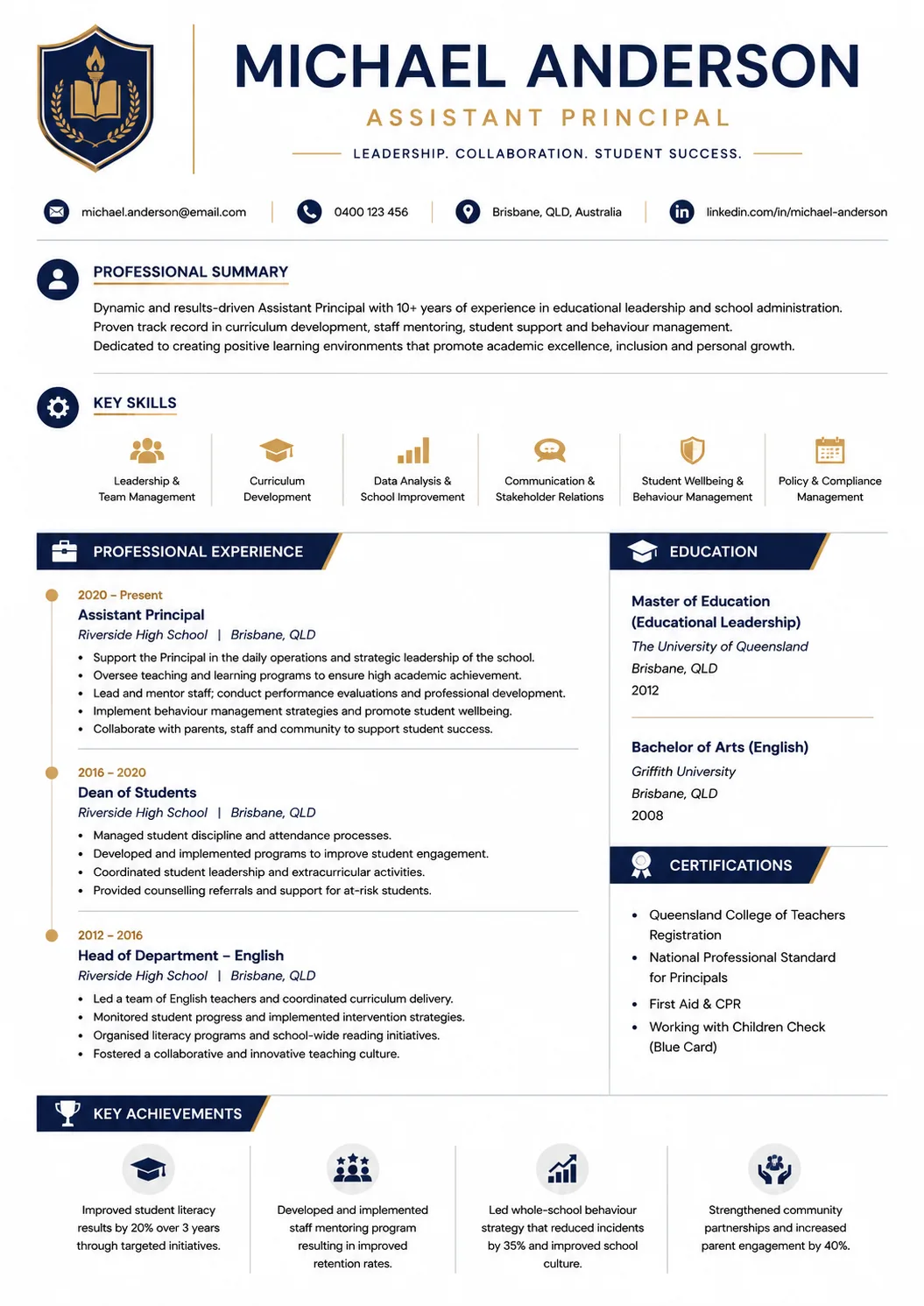 MICHAEL ANDERSON

ASSISTANT PRINCIPAL

LEADERSHIP. COLLABORATION. STUDENT SUCCESS.

michael.anderson@email.com

0400 123 456

Brisbane, QLD, Australia

linkedin.com/in/michael-anderson

PROFESSIONAL SUMMARY

Dynamic and results-driven Assistant Principal with 10+ years of experience in educational leadership and school administration. Proven track record in curriculum development, staff mentoring, student support and behaviour management. Dedicated to creating positive learning environments that promote academic excellence, inclusion and personal growth.

KEY SKILLS

Leadership & Team Management

Curriculum Development

Data Analysis & School Improvement

Communication & Stakeholder Relations

Student Wellbeing & Behaviour Management

Policy & Compliance Management

PROFESSIONAL EXPERIENCE

2020 – Present
Assistant Principal
Riverside High School | Brisbane, QLD
• Support the Principal in the daily operations and strategic leadership of the school.
• Oversee teaching and learning programs to ensure high academic achievement.
• Lead and mentor staff; conduct performance evaluations and professional development.
• Implement behaviour management strategies and promote student wellbeing.
• Collaborate with parents, staff and community to support student success.

2016 – 2020
Dean of Students
Riverside High School | Brisbane, QLD
• Managed student discipline and attendance processes.
• Developed and implemented programs to improve student engagement.
• Coordinated student leadership and extracurricular activities.
• Provided counselling referrals and support for at-risk students.

2012 – 2016
Head of Department – English
Riverside High School | Brisbane, QLD
• Led a team of English teachers and coordinated curriculum delivery.
• Monitored student progress and implemented intervention strategies.
• Organised literacy programs and school-wide reading initiatives.
• Fostered a collaborative and innovative teaching culture.

EDUCATION

Master of Education (Educational Leadership)
The University of Queensland
Brisbane, QLD
2012

Bachelor of Arts (English)
Griffith University
Brisbane, QLD
2008

CERTIFICATIONS

• Queensland College of Teachers Registration
• National Professional Standard for Principals
• First Aid & CPR
• Working with Children Check (Blue Card)

KEY ACHIEVEMENTS

Improved student literacy results by 20% over 3 years through targeted initiatives.

Developed and implemented staff mentoring program resulting in improved retention rates.

Led whole-school behaviour strategy that reduced incidents by 35% and improved school culture.

Strengthened community partnerships and increased parent engagement by 40%.